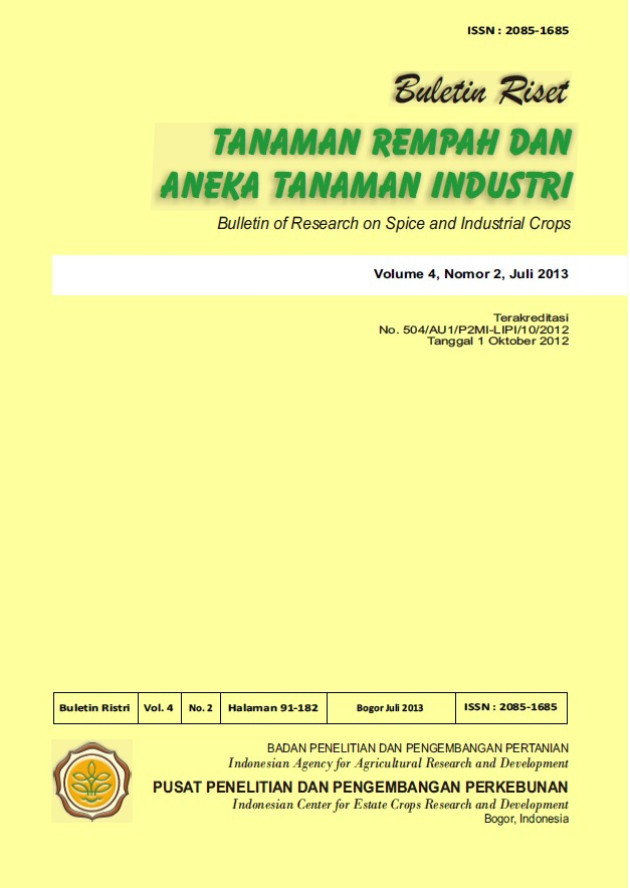 ISSN : 2085-1685

Buletin Riset

TANAMAN REMPAH DAN ANEKA TANAMAN INDUSTRI

Bulletin of Research on Spice and Industrial Crops

Volume 4, Nomor 2, Juli 2013

Terakreditasi
No. 504/AU1/P2MI-LIPI/10/2012
Tanggal 1 Oktober 2012

| Buletin Ristri | Vol. 4 | No. 2 | Halaman 91-182 | Bogor Juli 2013 | ISSN : 2085-1685 |
|---|---|---|---|---|---|

BADAN PENELITIAN DAN PENGEMBANGAN PERTANIAN
Indonesian Agency for Agricultural Research and Development

PUSAT PENELITIAN DAN PENGEMBANGAN PERKEBUNAN
Indonesian Center for Estate Crops Research and Development
Bogor, Indonesia